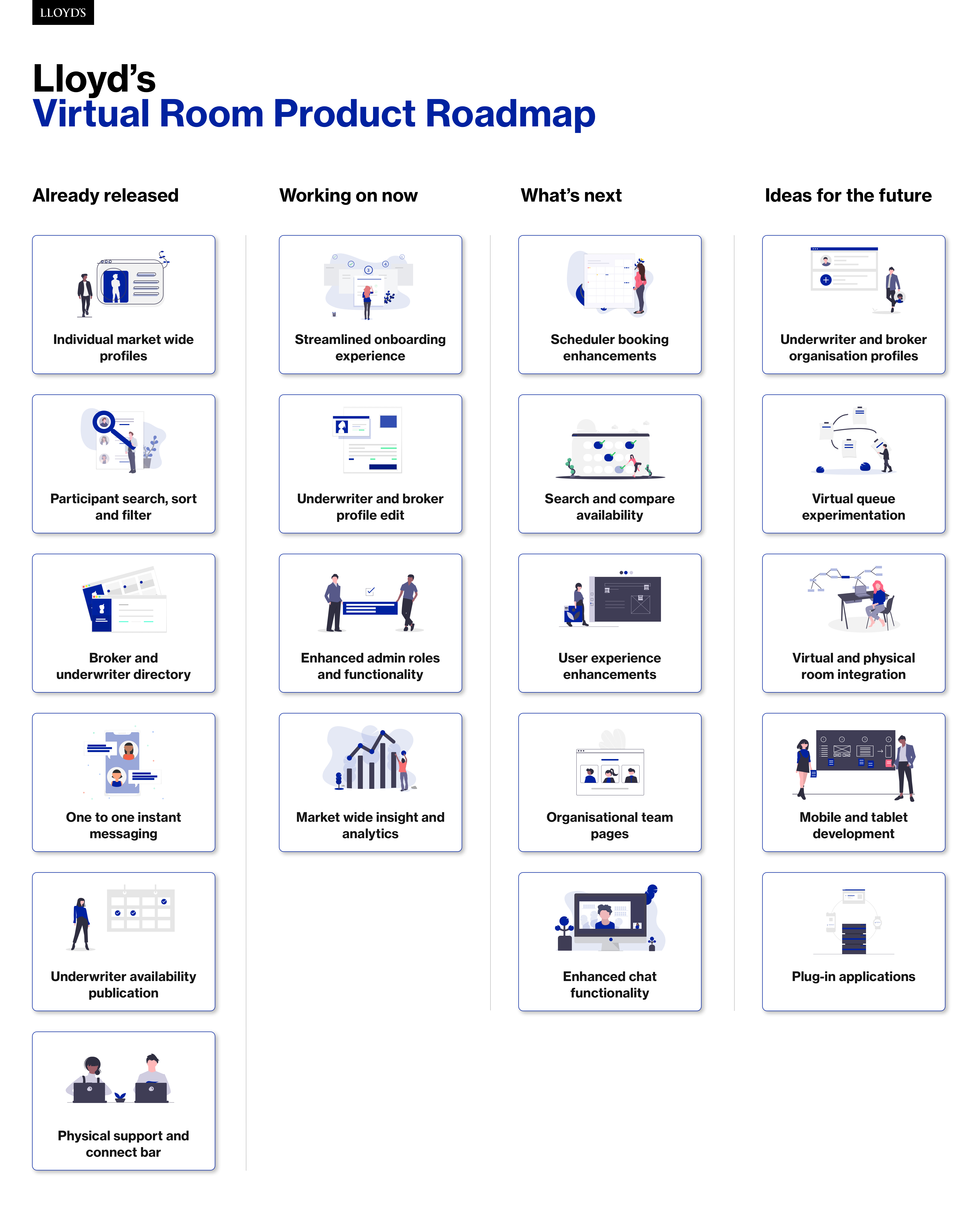 LLOYD'S

Lloyd's
Virtual Room Product Roadmap

Already released

Individual market wide profiles

Participant search, sort and filter

Broker and underwriter directory

One to one instant messaging

Underwriter availability publication

Physical support and connect bar

Working on now

Streamlined onboarding experience

Underwriter and broker profile edit

Enhanced admin roles and functionality

Market wide insight and analytics

What's next

Scheduler booking enhancements

Search and compare availability

User experience enhancements

Organisational team pages

Enhanced chat functionality

Ideas for the future

Underwriter and broker organisation profiles

Virtual queue experimentation

Virtual and physical room integration

Mobile and tablet development

Plug-in applications